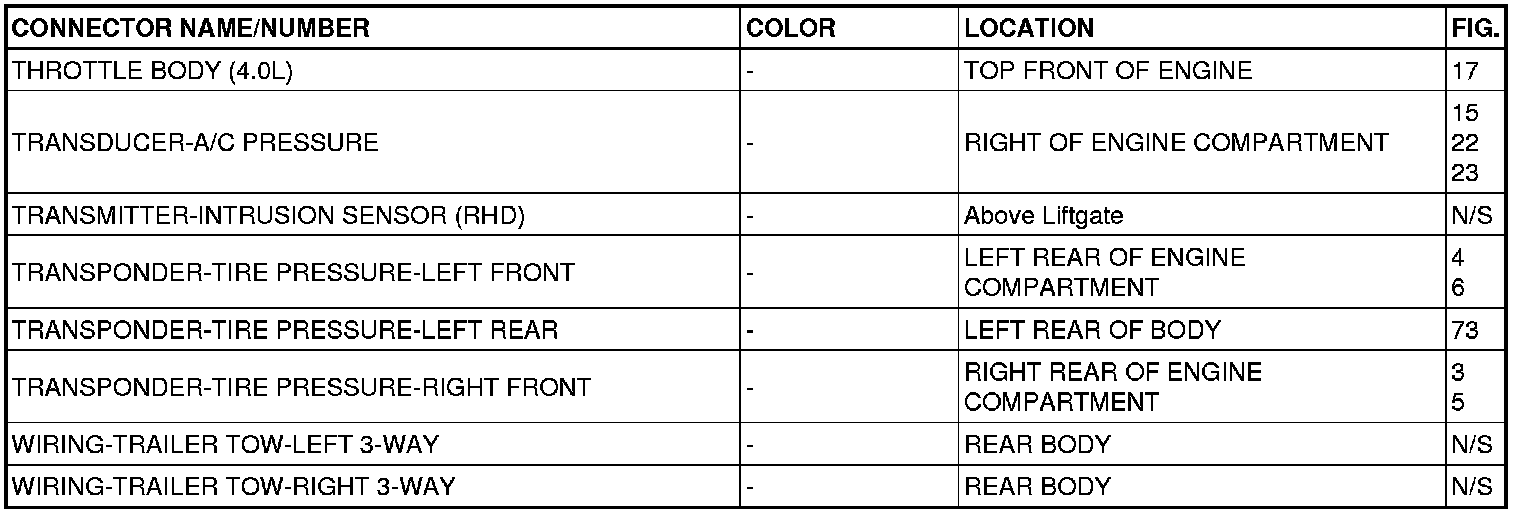 | CONNECTOR NAME/NUMBER | COLOR | LOCATION | FIG. |
|---|---|---|---|
| THROTTLE BODY (4.0L) | - | TOP FRONT OF ENGINE | 17 |
| TRANSDUCER-A/C PRESSURE | - | RIGHT OF ENGINE COMPARTMENT | 15 22 23 |
| TRANSMITTER-INTRUSION SENSOR (RHD) | - | Above Liftgate | N/S |
| TRANSPONDER-TIRE PRESSURE-LEFT FRONT | - | LEFT REAR OF ENGINE COMPARTMENT | 4 6 |
| TRANSPONDER-TIRE PRESSURE-LEFT REAR | - | LEFT REAR OF BODY | 73 |
| TRANSPONDER-TIRE PRESSURE-RIGHT FRONT | - | RIGHT REAR OF ENGINE COMPARTMENT | 3 5 |
| WIRING-TRAILER TOW-LEFT 3-WAY | - | REAR BODY | N/S |
| WIRING-TRAILER TOW-RIGHT 3-WAY | - | REAR BODY | N/S |